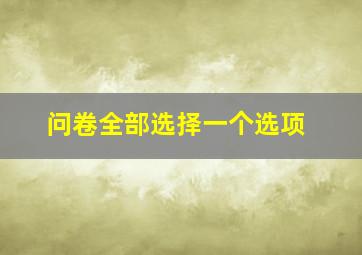 问卷全部选择一个选项